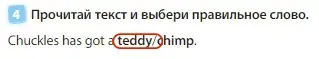 4 Прочитай текст и выбери правильное слово.

Chuckles has got a teddy/chimp.